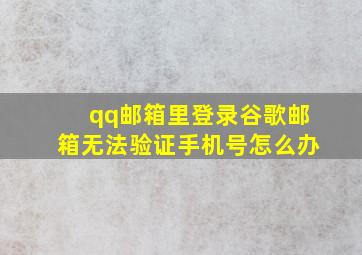 qq邮箱里登录谷歌邮箱无法验证手机号怎么办